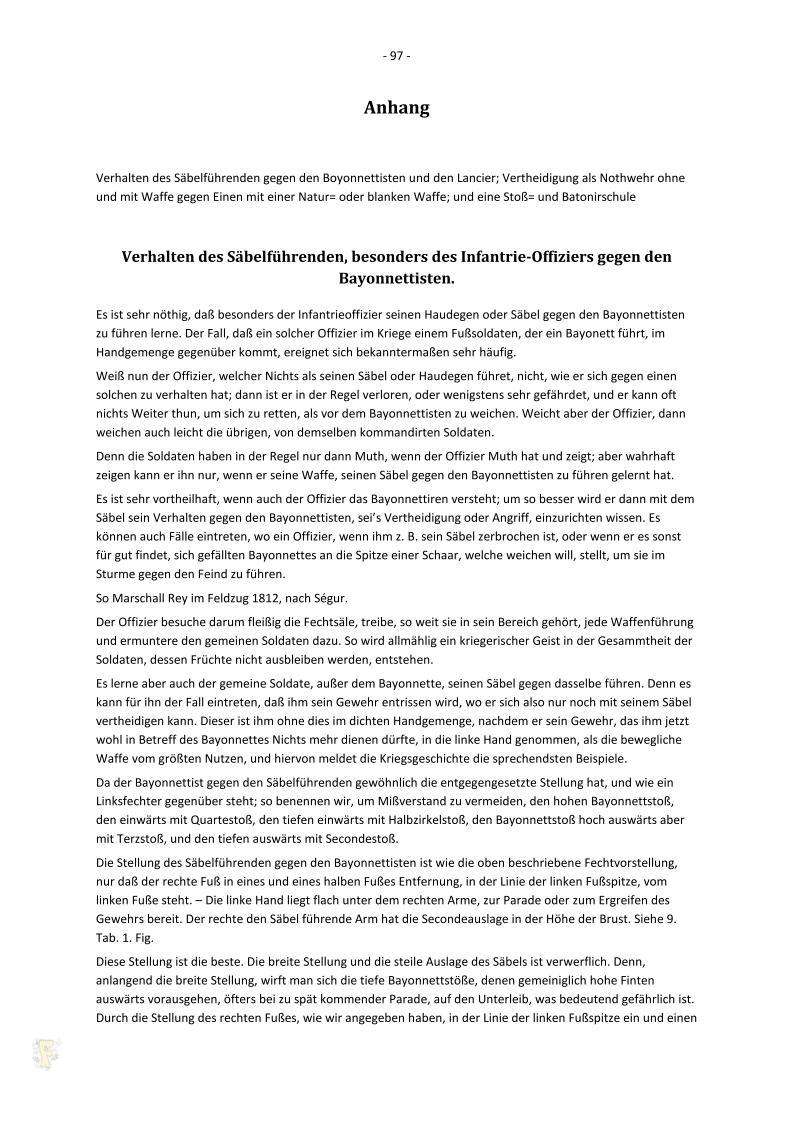 - 97 -

Anhang

Verhalten des Säbelführenden gegen den Boyonnettisten und den Lancier; Vertheidigung als Nothwehr ohne und mit Waffe gegen Einen mit einer Natur= oder blanken Waffe; und eine Stoß= und Batonirschule

Verhalten des Säbelführenden, besonders des Infantrie-Offiziers gegen den Bayonnettisten.

Es ist sehr nöthig, daß besonders der Infantrieoffizier seinen Haudegen oder Säbel gegen den Bayonnettisten zu führen lerne. Der Fall, daß ein solcher Offizier im Kriege einem Fußsoldaten, der ein Bayonett führt, im Handgemenge gegenüber kommt, ereignet sich bekanntermaßen sehr häufig.

Weiß nun der Offizier, welcher Nichts als seinen Säbel oder Haudegen führet, nicht, wie er sich gegen einen solchen zu verhalten hat; dann ist er in der Regel verloren, oder wenigstens sehr gefährdet, und er kann oft nichts Weiter thun, um sich zu retten, als vor dem Bayonnettisten zu weichen. Weicht aber der Offizier, dann weichen auch leicht die übrigen, von demselben kommandirten Soldaten.

Denn die Soldaten haben in der Regel nur dann Muth, wenn der Offizier Muth hat und zeigt; aber wahrhaft zeigen kann er ihn nur, wenn er seine Waffe, seinen Säbel gegen den Bayonnettisten zu führen gelernt hat.

Es ist sehr vortheilhaft, wenn auch der Offizier das Bayonnettiren versteht; um so besser wird er dann mit dem Säbel sein Verhalten gegen den Bayonnettisten, sei's Vertheidigung oder Angriff, einzurichten wissen. Es können auch Fälle eintreten, wo ein Offizier, wenn ihm z. B. sein Säbel zerbrochen ist, oder wenn er es sonst für gut findet, sich gefällten Bayonnettes an die Spitze einer Schaar, welche weichen will, stellt, um sie im Sturme gegen den Feind zu führen.

So Marschall Rey im Feldzug 1812, nach Ségur.

Der Offizier besuche darum fleißig die Fechtsäle, treibe, so weit sie in sein Bereich gehört, jede Waffenführung und ermuntere den gemeinen Soldaten dazu. So wird allmählig ein kriegerischer Geist in der Gesammtheit der Soldaten, dessen Früchte nicht ausbleiben werden, entstehen.

Es lerne aber auch der gemeine Soldate, außer dem Bayonnette, seinen Säbel gegen dasselbe führen. Denn es kann für ihn der Fall eintreten, daß ihm sein Gewehr entrissen wird, wo er sich also nur noch mit seinem Säbel vertheidigen kann. Dieser ist ihm ohne dies im dichten Handgemenge, nachdem er sein Gewehr, das ihm jetzt wohl in Betreff des Bayonnettes Nichts mehr dienen dürfte, in die linke Hand genommen, als die bewegliche Waffe vom größten Nutzen, und hiervon meldet die Kriegsgeschichte die sprechendsten Beispiele.

Da der Bayonnettist gegen den Säbelführenden gewöhnlich die entgegengesetzte Stellung hat, und wie ein Linksfechter gegenüber steht; so benennen wir, um Mißverstand zu vermeiden, den hohen Bayonnettstoß, den einwärts mit Quartestoß, den tiefen einwärts mit Halbzirkelstoß, den Bayonnettstoß hoch auswärts aber mit Terzstoß, und den tiefen auswärts mit Secondestoß.

Die Stellung des Säbelführenden gegen den Bayonnettisten ist wie die oben beschriebene Fechtvorstellung, nur daß der rechte Fuß in eines und eines halben Fußes Entfernung, in der Linie der linken Fußspitze, vom linken Fuße steht. – Die linke Hand liegt flach unter dem rechten Arme, zur Parade oder zum Ergreifen des Gewehrs bereit. Der rechte den Säbel führende Arm hat die Secondeauslage in der Höhe der Brust. Siehe 9. Tab. 1. Fig.

Diese Stellung ist die beste. Die breite Stellung und die steile Auslage des Säbels ist verwerflich. Denn, anlangend die breite Stellung, wirft man sich die tiefe Bayonnettstöße, denen gemeiniglich hohe Finten auswärts vorausgehen, öfters bei zu spät kommender Parade, auf den Unterleib, was bedeutend gefährlich ist. Durch die Stellung des rechten Fußes, wie wir angegeben haben, in der Linie der linken Fußspitze ein und einen